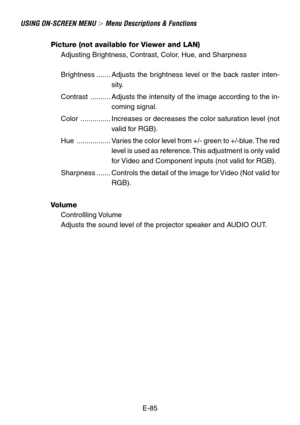 USING ON-SCREEN MENU > Menu Descriptions & Functions

Picture (not available for Viewer and LAN)
Adjusting Brightness, Contrast, Color, Hue, and Sharpness

Brightness ....... Adjusts the brightness level or the back raster intensity.
Contrast .......... Adjusts the intensity of the image according to the incoming signal.
Color ............... Increases or decreases the color saturation level (not valid for RGB).
Hue ................. Varies the color level from +/- green to +/-blue. The red level is used as reference. This adjustment is only valid for Video and Component inputs (not valid for RGB).
Sharpness ....... Controls the detail of the image for Video (Not valid for RGB).

Volume
Controllling Volume
Adjusts the sound level of the projector speaker and AUDIO OUT.

E-85